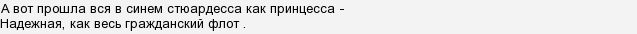 А вот прошла вся в синем стюардесса как принцесса -
Надежная, как весь гражданский флот .